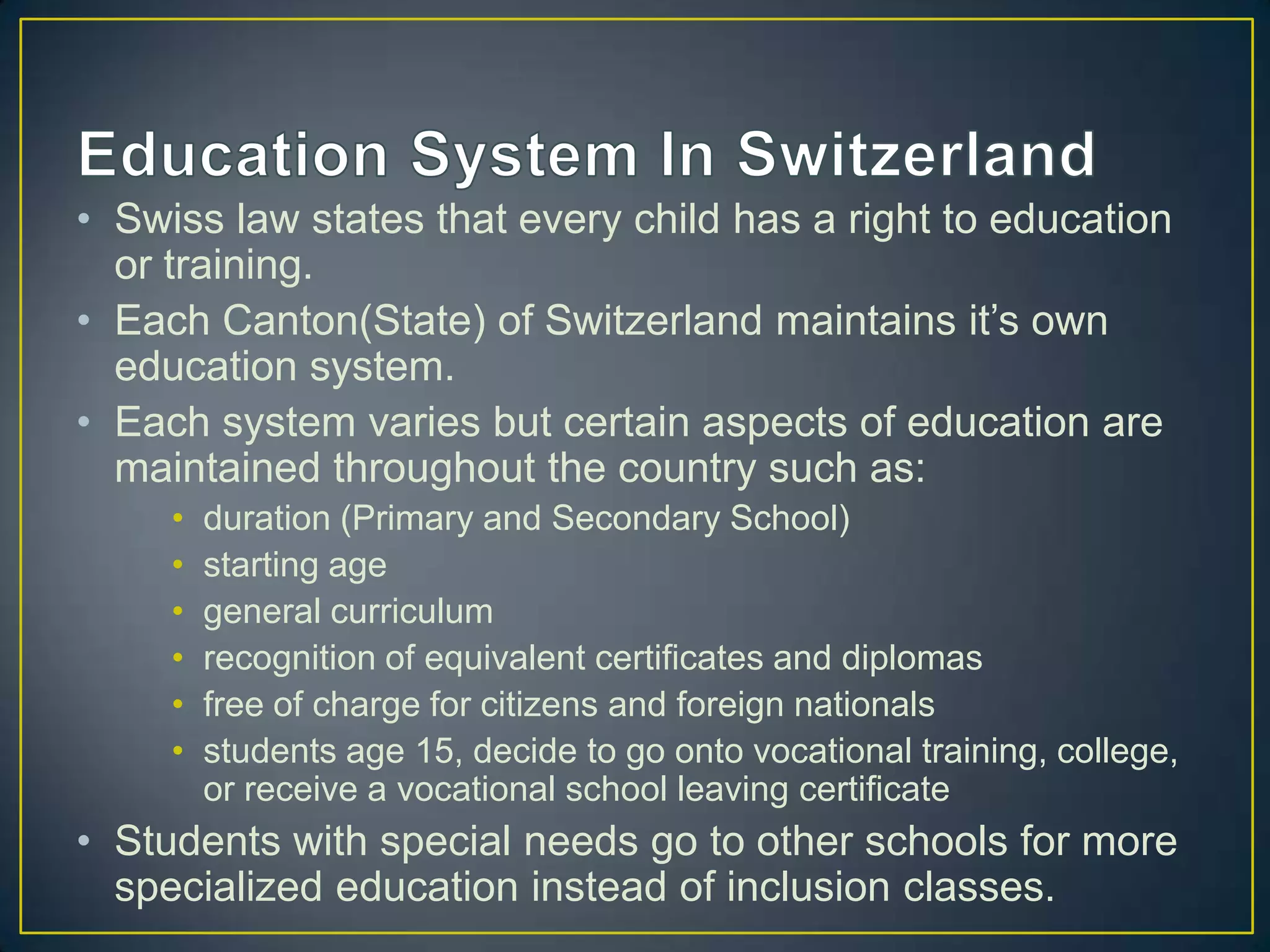 Education System In Switzerland

• Swiss law states that every child has a right to education or training.

• Each Canton(State) of Switzerland maintains it's own education system.

• Each system varies but certain aspects of education are maintained throughout the country such as:

• duration (Primary and Secondary School)
• starting age
• general curriculum
• recognition of equivalent certificates and diplomas
• free of charge for citizens and foreign nationals
• students age 15, decide to go onto vocational training, college, or receive a vocational school leaving certificate

• Students with special needs go to other schools for more specialized education instead of inclusion classes.